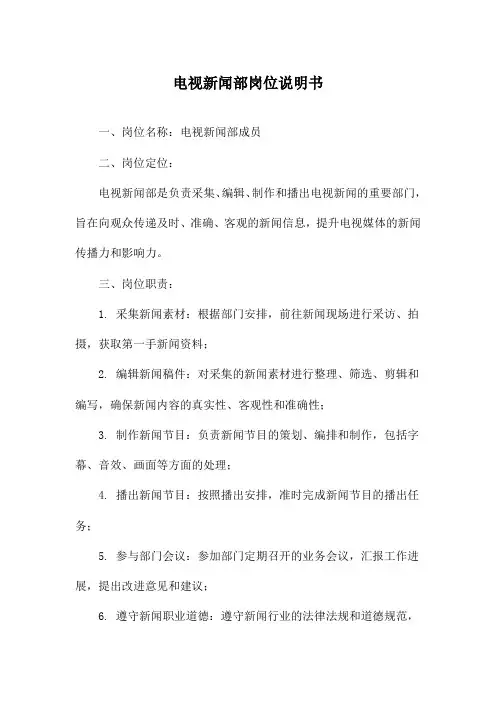 电视新闻部岗位说明书

一、岗位名称：电视新闻部成员

二、岗位定位：

电视新闻部是负责采集、编辑、制作和播出电视新闻的重要部门，旨在向观众传递及时、准确、客观的新闻信息，提升电视媒体的新闻传播力和影响力。

三、岗位职责：

1. 采集新闻素材：根据部门安排，前往新闻现场进行采访、拍摄，获取第一手新闻资料；

2. 编辑新闻稿件：对采集的新闻素材进行整理、筛选、剪辑和编写，确保新闻内容的真实性、客观性和准确性；

3. 制作新闻节目：负责新闻节目的策划、编排和制作，包括字幕、音效、画面等方面的处理；

4. 播出新闻节目：按照播出安排，准时完成新闻节目的播出任务；

5. 参与部门会议：参加部门定期召开的业务会议，汇报工作进展，提出改进意见和建议；

6. 遵守新闻职业道德：遵守新闻行业的法律法规和道德规范，